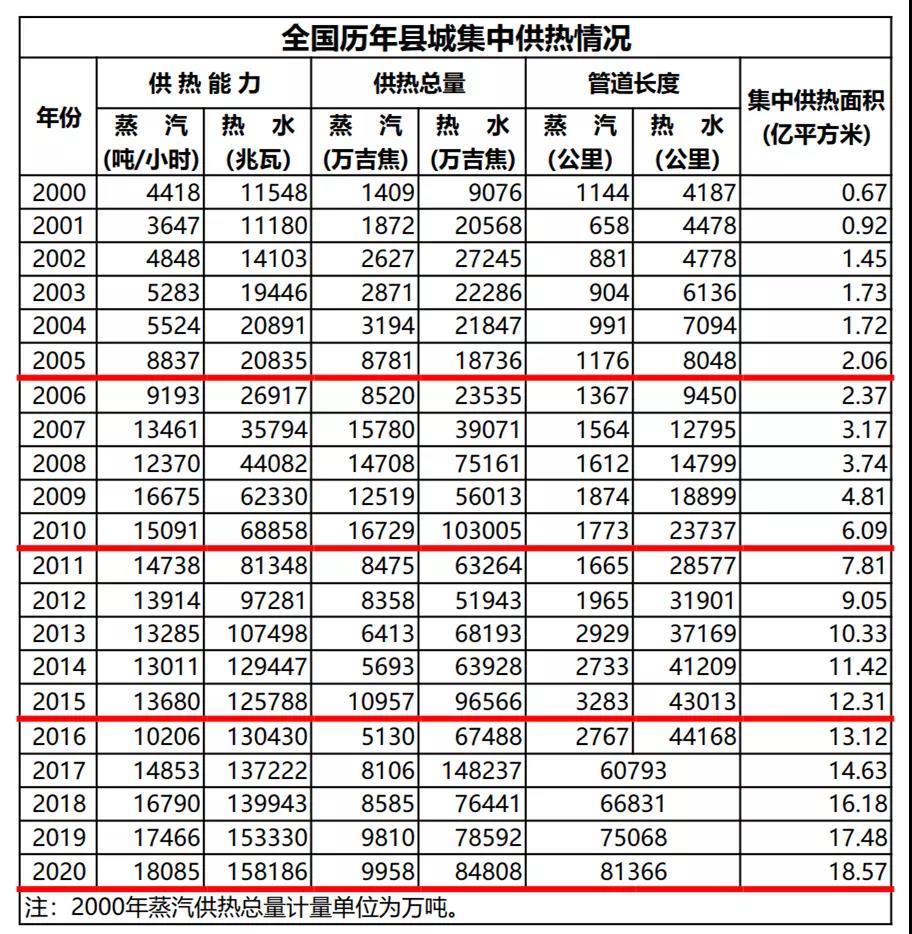 全国历年县城集中供热情况

| 年份 | 供热能力 蒸汽 (吨/小时) | 供热能力 热水 (兆瓦) | 供热总量 蒸汽 (万吉焦) | 供热总量 热水 (万吉焦) | 管道长度 蒸汽 (公里) | 管道长度 热水 (公里) | 集中供热面积 (亿平方米) |
|---|---|---|---|---|---|---|---|
| 2000 | 4418 | 11548 | 1409 | 9076 | 1144 | 4187 | 0.67 |
| 2001 | 3647 | 11180 | 1872 | 20568 | 658 | 4478 | 0.92 |
| 2002 | 4848 | 14103 | 2627 | 27245 | 881 | 4778 | 1.45 |
| 2003 | 5283 | 19446 | 2871 | 22286 | 904 | 6136 | 1.73 |
| 2004 | 5524 | 20891 | 3194 | 21847 | 991 | 7094 | 1.72 |
| 2005 | 8837 | 20835 | 8781 | 18736 | 1176 | 8048 | 2.06 |
| 2006 | 9193 | 26917 | 8520 | 23535 | 1367 | 9450 | 2.37 |
| 2007 | 13461 | 35794 | 15780 | 39071 | 1564 | 12795 | 3.17 |
| 2008 | 12370 | 44082 | 14708 | 75161 | 1612 | 14799 | 3.74 |
| 2009 | 16675 | 62330 | 12519 | 56013 | 1874 | 18899 | 4.81 |
| 2010 | 15091 | 68858 | 16729 | 103005 | 1773 | 23737 | 6.09 |
| 2011 | 14738 | 81348 | 8475 | 63264 | 1665 | 28577 | 7.81 |
| 2012 | 13914 | 97281 | 8358 | 51943 | 1965 | 31901 | 9.05 |
| 2013 | 13285 | 107498 | 6413 | 68193 | 2929 | 37169 | 10.33 |
| 2014 | 13011 | 129447 | 5693 | 63928 | 2733 | 41209 | 11.42 |
| 2015 | 13680 | 125788 | 10957 | 96566 | 3283 | 43013 | 12.31 |
| 2016 | 10206 | 130430 | 5130 | 67488 | 2767 | 44168 | 13.12 |
| 2017 | 14853 | 137222 | 8106 | 148237 | 60793 | | 14.63 |
| 2018 | 16790 | 139943 | 8585 | 76441 | 66831 | | 16.18 |
| 2019 | 17466 | 153330 | 9810 | 78592 | 75068 | | 17.48 |
| 2020 | 18085 | 158186 | 9958 | 84808 | 81366 | | 18.57 |

注：2000年蒸汽供热总量计量单位为万吨。